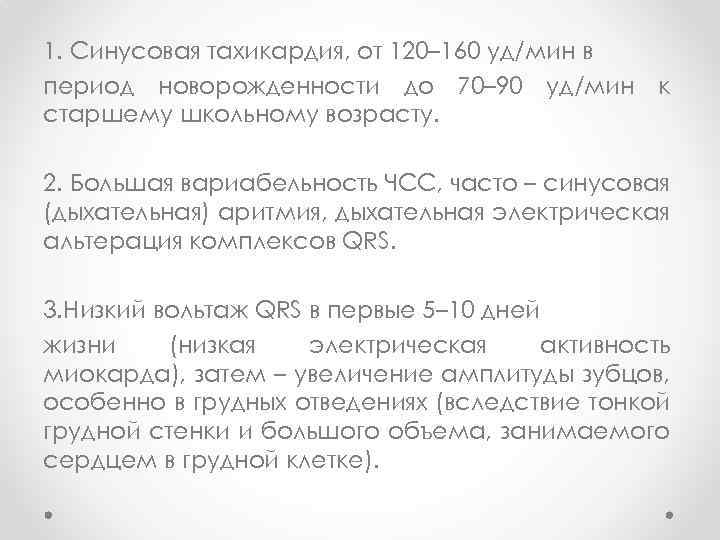 1. Синусовая тахикардия, от 120–160 уд/мин в период новорожденности до 70–90 уд/мин к старшему школьному возрасту.

2. Большая вариабельность ЧСС, часто – синусовая (дыхательная) аритмия, дыхательная электрическая альтерация комплексов QRS.

3.Низкий вольтаж QRS в первые 5–10 дней жизни (низкая электрическая активность миокарда), затем – увеличение амплитуды зубцов, особенно в грудных отведениях (вследствие тонкой грудной стенки и большого объема, занимаемого сердцем в грудной клетке).